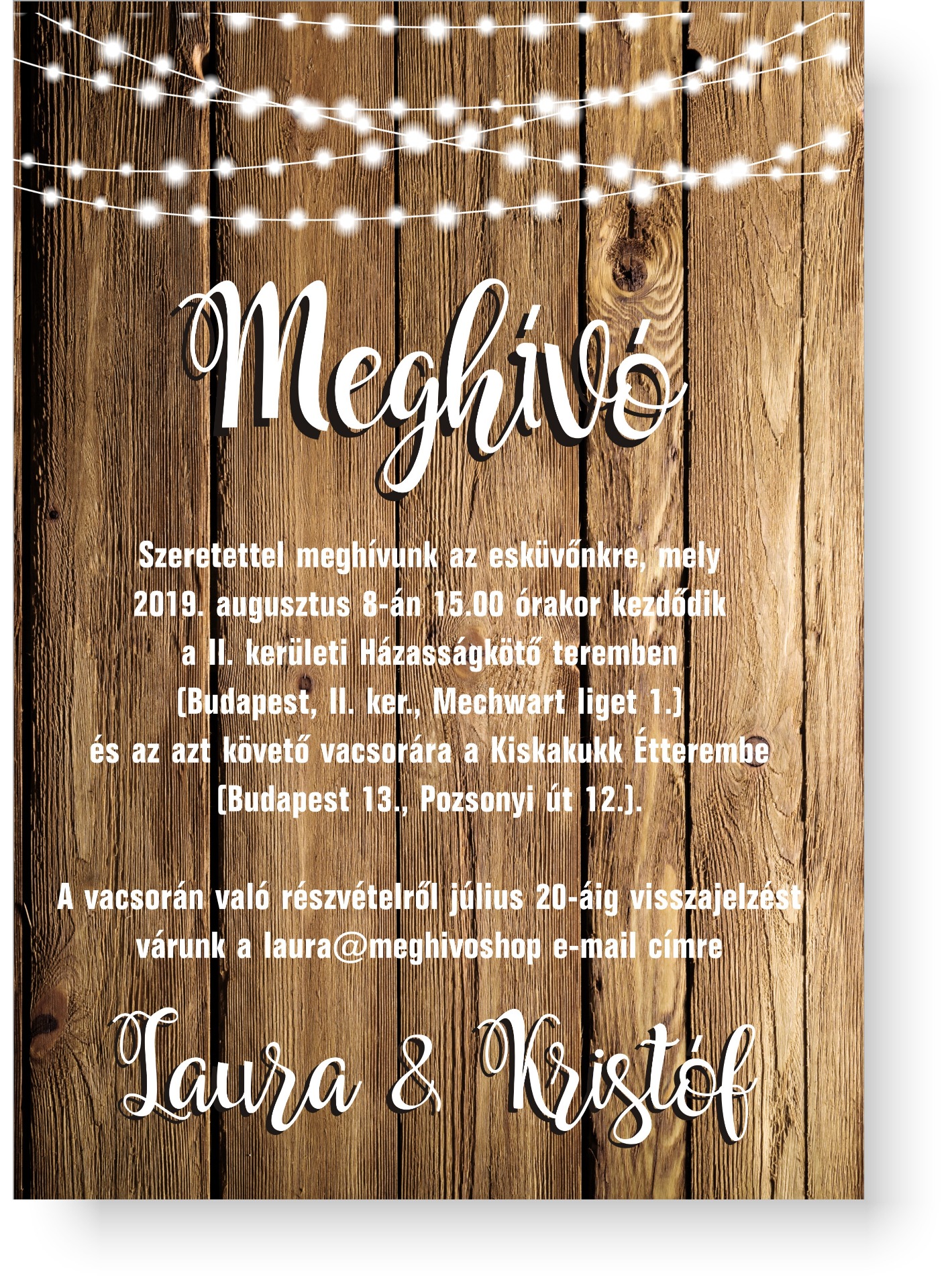 Meghívó

Szeretettel meghívunk az esküvőnkre, mely 2019. augusztus 8-án 15.00 órakor kezdődik a II. kerületi Házasságkötő teremben (Budapest, II. ker., Mechwart liget 1.) és az azt követő vacsorára a Kiskakukk Étterembe (Budapest 13., Pozsonyi út 12.).

A vacsorán való részvételről július 20-áig visszajelzést várunk a laura@meghivoshop e-mail címre

Laura & Kristóf